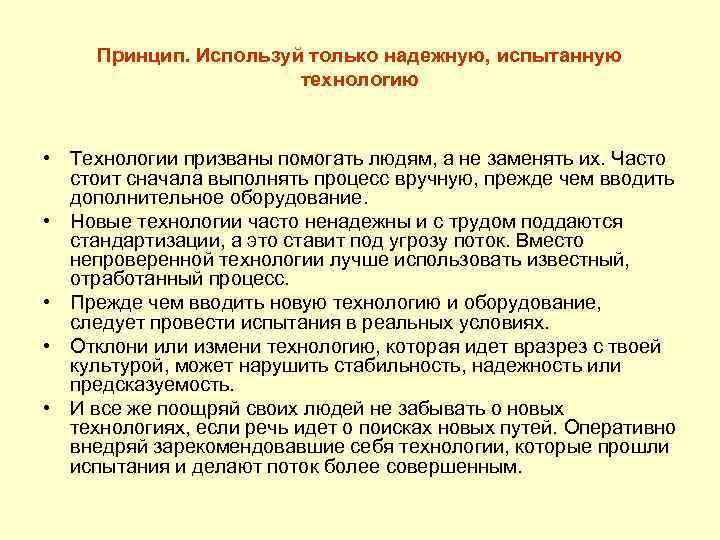 Принцип. Используй только надежную, испытанную технологию

• Технологии призваны помогать людям, а не заменять их. Часто стоит сначала выполнять процесс вручную, прежде чем вводить дополнительное оборудование.
• Новые технологии часто ненадежны и с трудом поддаются стандартизации, а это ставит под угрозу поток. Вместо непроверенной технологии лучше использовать известный, отработанный процесс.
• Прежде чем вводить новую технологию и оборудование, следует провести испытания в реальных условиях.
• Отклони или измени технологию, которая идет вразрез с твоей культурой, может нарушить стабильность, надежность или предсказуемость.
• И все же поощряй своих людей не забывать о новых технологиях, если речь идет о поисках новых путей. Оперативно внедряй зарекомендовавшие себя технологии, которые прошли испытания и делают поток более совершенным.